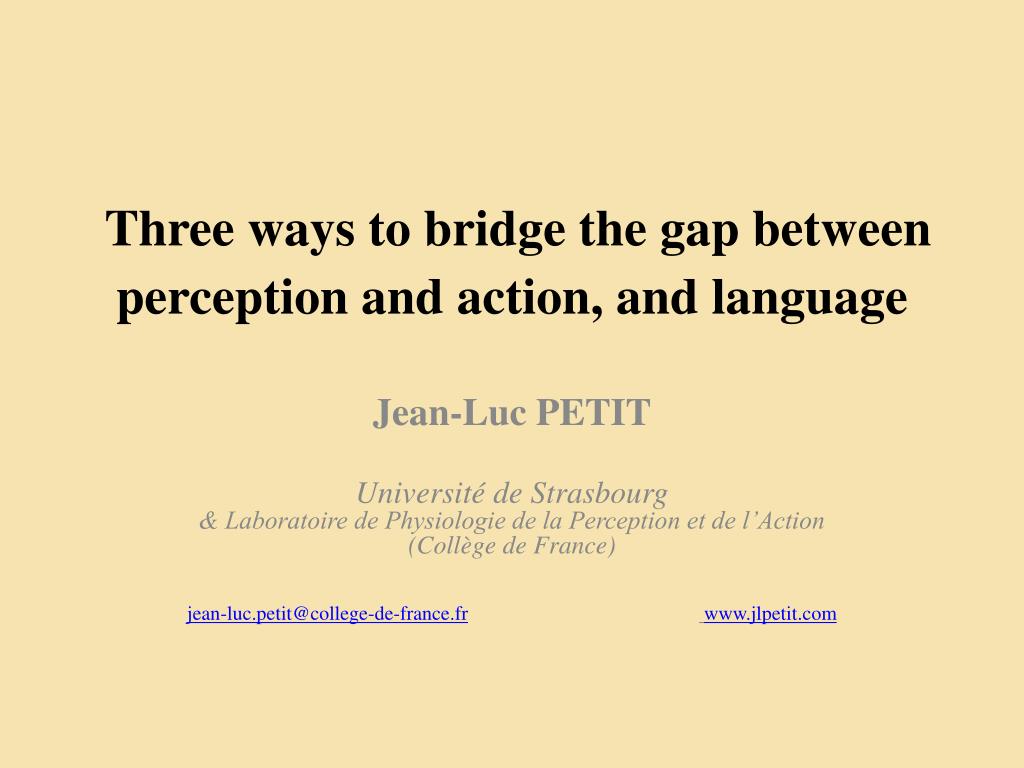 Three ways to bridge the gap between perception and action, and language

Jean-Luc PETIT

Université de Strasbourg
& Laboratoire de Physiologie de la Perception et de l'Action
(Collège de France)

jean-luc.petit@college-de-france.fr www.jlpetit.com